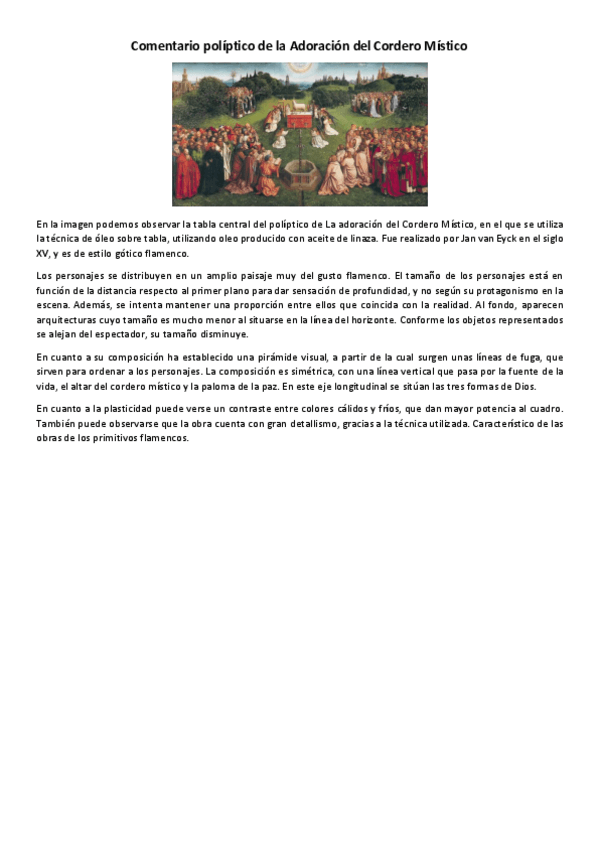 Comentario políptico de la Adoración del Cordero Místico

En la imagen podemos observar la tabla central del políptico de La adoración del Cordero Místico, en el que se utiliza la técnica de óleo sobre tabla, utilizando oleo producido con aceite de linaza. Fue realizado por Jan van Eyck en el siglo XV, y es de estilo gótico flamenco.

Los personajes se distribuyen en un amplio paisaje muy del gusto flamenco. El tamaño de los personajes está en función de la distancia respecto al primer plano para dar sensación de profundidad, y no según su protagonismo en la escena. Además, se intenta mantener una proporción entre ellos que coincida con la realidad. Al fondo, aparecen arquitecturas cuyo tamaño es mucho menor al situarse en la línea del horizonte. Conforme los objetos representados se alejan del espectador, su tamaño disminuye.

En cuanto a su composición ha establecido una pirámide visual, a partir de la cual surgen unas líneas de fuga, que sirven para ordenar a los personajes. La composición es simétrica, con una línea vertical que pasa por la fuente de la vida, el altar del cordero místico y la paloma de la paz. En este eje longitudinal se sitúan las tres formas de Dios.

En cuanto a la plasticidad puede verse un contraste entre colores cálidos y fríos, que dan mayor potencia al cuadro. También puede observarse que la obra cuenta con gran detallismo, gracias a la técnica utilizada. Característico de las obras de los primitivos flamencos.